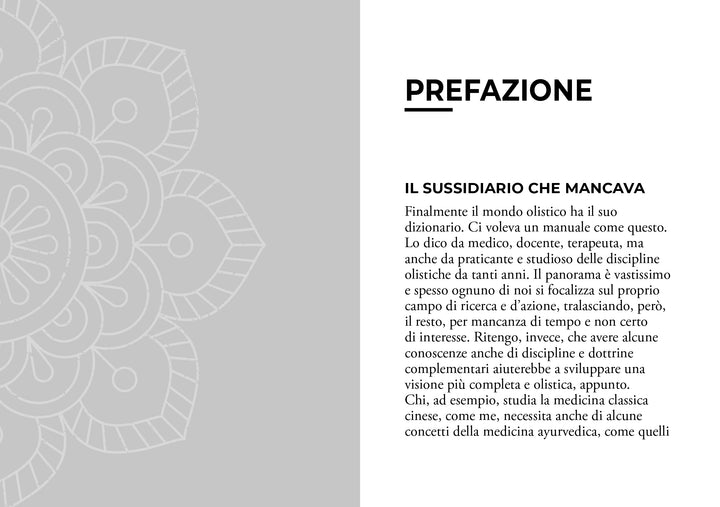 PREFAZIONE

IL SUSSIDIARIO CHE MANCAVA

Finalmente il mondo olistico ha il suo dizionario. Ci voleva un manuale come questo. Lo dico da medico, docente, terapeuta, ma anche da praticante e studioso delle discipline olistiche da tanti anni. Il panorama è vastissimo e spesso ognuno di noi si focalizza sul proprio campo di ricerca e d'azione, tralasciando, però, il resto, per mancanza di tempo e non certo di interesse. Ritengo, invece, che avere alcune conoscenze anche di discipline e dottrine complementari aiuterebbe a sviluppare una visione più completa e olistica, appunto.
Chi, ad esempio, studia la medicina classica cinese, come me, necessita anche di alcune concetti della medicina ayurvedica, come quelli